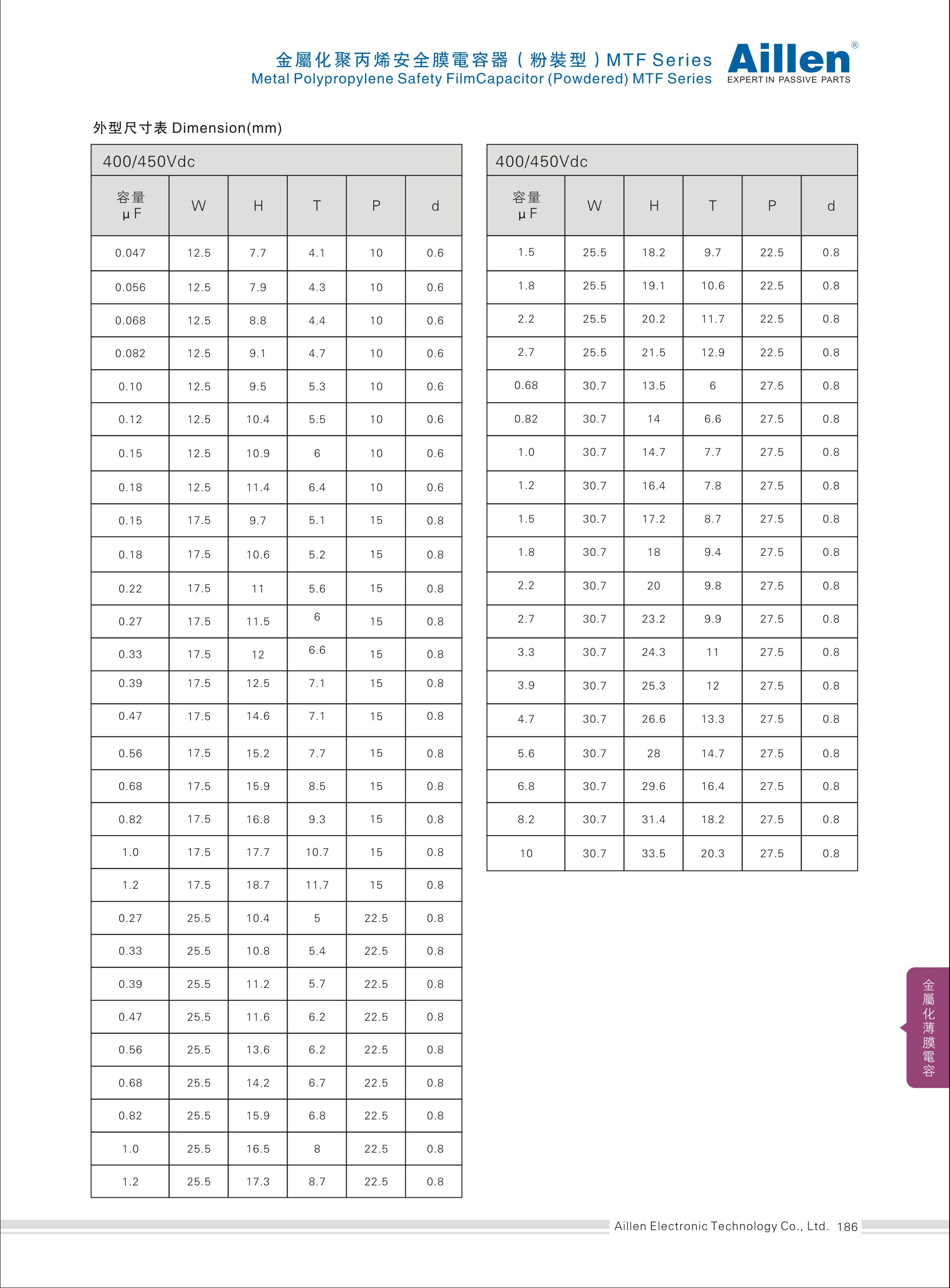 金屬化聚丙烯安全膜電容器（粉裝型）MTF Series
Metal Polypropylene Safety FilmCapacitor (Powdered) MTF Series

Aillen®
EXPERT IN PASSIVE PARTS

外型尺寸表 Dimension(mm)

400/450Vdc

| 容量 μF | W | H | T | P | d |
|---|---|---|---|---|---|
| 0.047 | 12.5 | 7.7 | 4.1 | 10 | 0.6 |
| 0.056 | 12.5 | 7.9 | 4.3 | 10 | 0.6 |
| 0.068 | 12.5 | 8.8 | 4.4 | 10 | 0.6 |
| 0.082 | 12.5 | 9.1 | 4.7 | 10 | 0.6 |
| 0.10 | 12.5 | 9.5 | 5.3 | 10 | 0.6 |
| 0.12 | 12.5 | 10.4 | 5.5 | 10 | 0.6 |
| 0.15 | 12.5 | 10.9 | 6 | 10 | 0.6 |
| 0.18 | 12.5 | 11.4 | 6.4 | 10 | 0.6 |
| 0.15 | 17.5 | 9.7 | 5.1 | 15 | 0.8 |
| 0.18 | 17.5 | 10.6 | 5.2 | 15 | 0.8 |
| 0.22 | 17.5 | 11 | 5.6 | 15 | 0.8 |
| 0.27 | 17.5 | 11.5 | 6 | 15 | 0.8 |
| 0.33 | 17.5 | 12 | 6.6 | 15 | 0.8 |
| 0.39 | 17.5 | 12.5 | 7.1 | 15 | 0.8 |
| 0.47 | 17.5 | 14.6 | 7.1 | 15 | 0.8 |
| 0.56 | 17.5 | 15.2 | 7.7 | 15 | 0.8 |
| 0.68 | 17.5 | 15.9 | 8.5 | 15 | 0.8 |
| 0.82 | 17.5 | 16.8 | 9.3 | 15 | 0.8 |
| 1.0 | 17.5 | 17.7 | 10.7 | 15 | 0.8 |
| 1.2 | 17.5 | 18.7 | 11.7 | 15 | 0.8 |
| 0.27 | 25.5 | 10.4 | 5 | 22.5 | 0.8 |
| 0.33 | 25.5 | 10.8 | 5.4 | 22.5 | 0.8 |
| 0.39 | 25.5 | 11.2 | 5.7 | 22.5 | 0.8 |
| 0.47 | 25.5 | 11.6 | 6.2 | 22.5 | 0.8 |
| 0.56 | 25.5 | 13.6 | 6.2 | 22.5 | 0.8 |
| 0.68 | 25.5 | 14.2 | 6.7 | 22.5 | 0.8 |
| 0.82 | 25.5 | 15.9 | 6.8 | 22.5 | 0.8 |
| 1.0 | 25.5 | 16.5 | 8 | 22.5 | 0.8 |
| 1.2 | 25.5 | 17.3 | 8.7 | 22.5 | 0.8 |

400/450Vdc

| 容量 μF | W | H | T | P | d |
|---|---|---|---|---|---|
| 1.5 | 25.5 | 18.2 | 9.7 | 22.5 | 0.8 |
| 1.8 | 25.5 | 19.1 | 10.6 | 22.5 | 0.8 |
| 2.2 | 25.5 | 20.2 | 11.7 | 22.5 | 0.8 |
| 2.7 | 25.5 | 21.5 | 12.9 | 22.5 | 0.8 |
| 0.68 | 30.7 | 13.5 | 6 | 27.5 | 0.8 |
| 0.82 | 30.7 | 14 | 6.6 | 27.5 | 0.8 |
| 1.0 | 30.7 | 14.7 | 7.7 | 27.5 | 0.8 |
| 1.2 | 30.7 | 16.4 | 7.8 | 27.5 | 0.8 |
| 1.5 | 30.7 | 17.2 | 8.7 | 27.5 | 0.8 |
| 1.8 | 30.7 | 18 | 9.4 | 27.5 | 0.8 |
| 2.2 | 30.7 | 20 | 9.8 | 27.5 | 0.8 |
| 2.7 | 30.7 | 23.2 | 9.9 | 27.5 | 0.8 |
| 3.3 | 30.7 | 24.3 | 11 | 27.5 | 0.8 |
| 3.9 | 30.7 | 25.3 | 12 | 27.5 | 0.8 |
| 4.7 | 30.7 | 26.6 | 13.3 | 27.5 | 0.8 |
| 5.6 | 30.7 | 28 | 14.7 | 27.5 | 0.8 |
| 6.8 | 30.7 | 29.6 | 16.4 | 27.5 | 0.8 |
| 8.2 | 30.7 | 31.4 | 18.2 | 27.5 | 0.8 |
| 10 | 30.7 | 33.5 | 20.3 | 27.5 | 0.8 |

金屬化薄膜電容

Aillen Electronic Technology Co., Ltd. 186